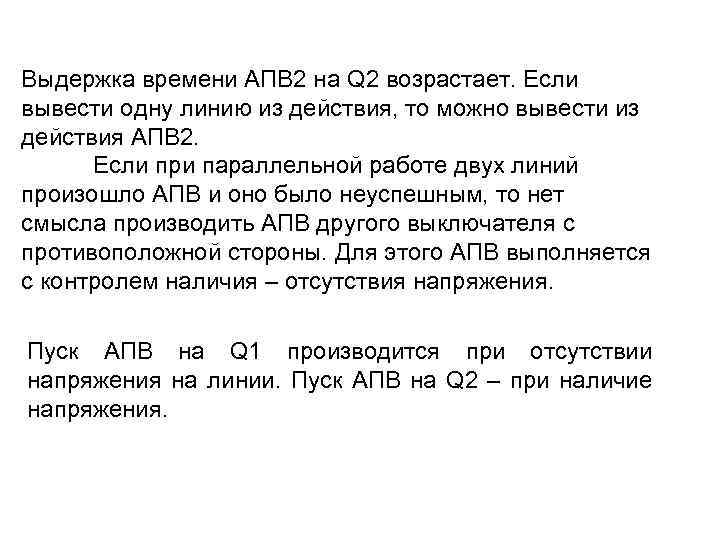 Выдержка времени АПВ2 на Q2 возрастает. Если вывести одну линию из действия, то можно вывести из действия АПВ2.

Если при параллельной работе двух линий произошло АПВ и оно было неуспешным, то нет смысла производить АПВ другого выключателя с противоположной стороны. Для этого АПВ выполняется с контролем наличия – отсутствия напряжения.

Пуск АПВ на Q1 производится при отсутствии напряжения на линии. Пуск АПВ на Q2 – при наличие напряжения.